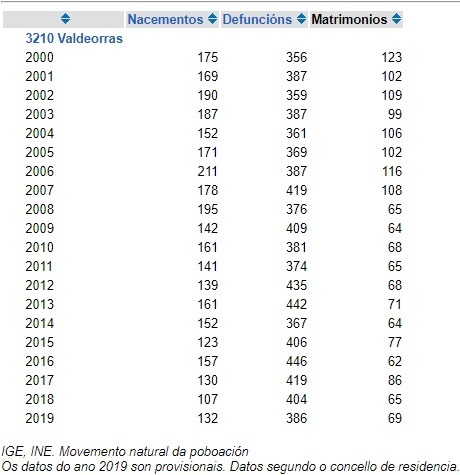 | | Nacementos | Defuncións | Matrimonios |
|---|---|---|---|
| 3210 Valdeorras | | | |
| 2000 | 175 | 356 | 123 |
| 2001 | 169 | 387 | 102 |
| 2002 | 190 | 359 | 109 |
| 2003 | 187 | 387 | 99 |
| 2004 | 152 | 361 | 106 |
| 2005 | 171 | 369 | 102 |
| 2006 | 211 | 387 | 116 |
| 2007 | 178 | 419 | 108 |
| 2008 | 195 | 376 | 65 |
| 2009 | 142 | 409 | 64 |
| 2010 | 161 | 381 | 68 |
| 2011 | 141 | 374 | 65 |
| 2012 | 139 | 435 | 68 |
| 2013 | 161 | 442 | 71 |
| 2014 | 152 | 367 | 64 |
| 2015 | 123 | 406 | 77 |
| 2016 | 157 | 446 | 62 |
| 2017 | 130 | 419 | 86 |
| 2018 | 107 | 404 | 65 |
| 2019 | 132 | 386 | 69 |

IGE, INE. Movemento natural da poboación
Os datos do ano 2019 son provisionais. Datos segundo o concello de residencia.